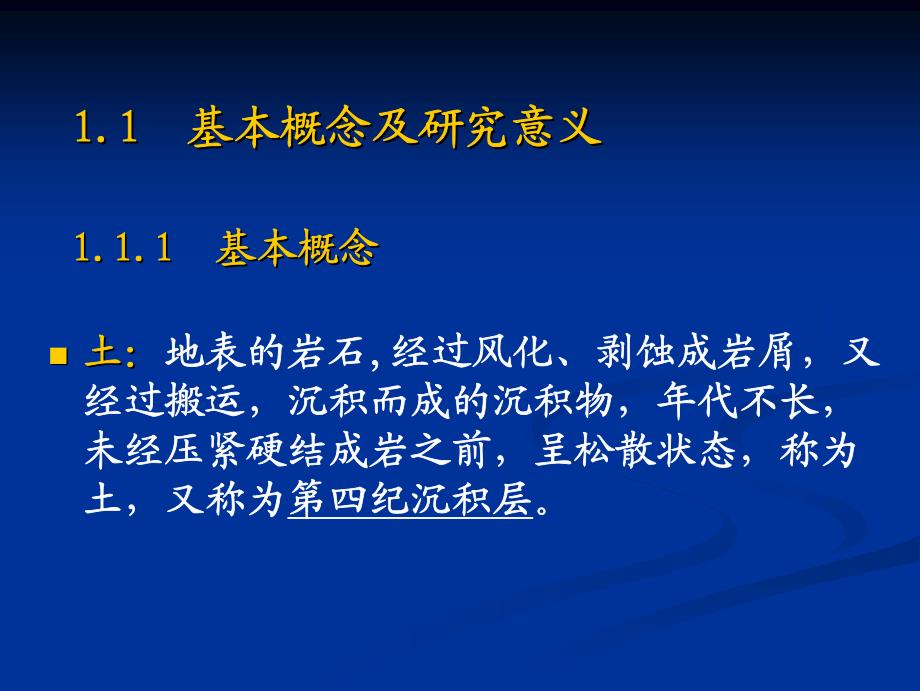 1.1　基本概念及研究意义

1.1.1　基本概念

■ 土：地表的岩石,经过风化、剥蚀成岩屑，又经过搬运，沉积而成的沉积物，年代不长，未经压紧硬结成岩之前，呈松散状态，称为土，又称为第四纪沉积层。